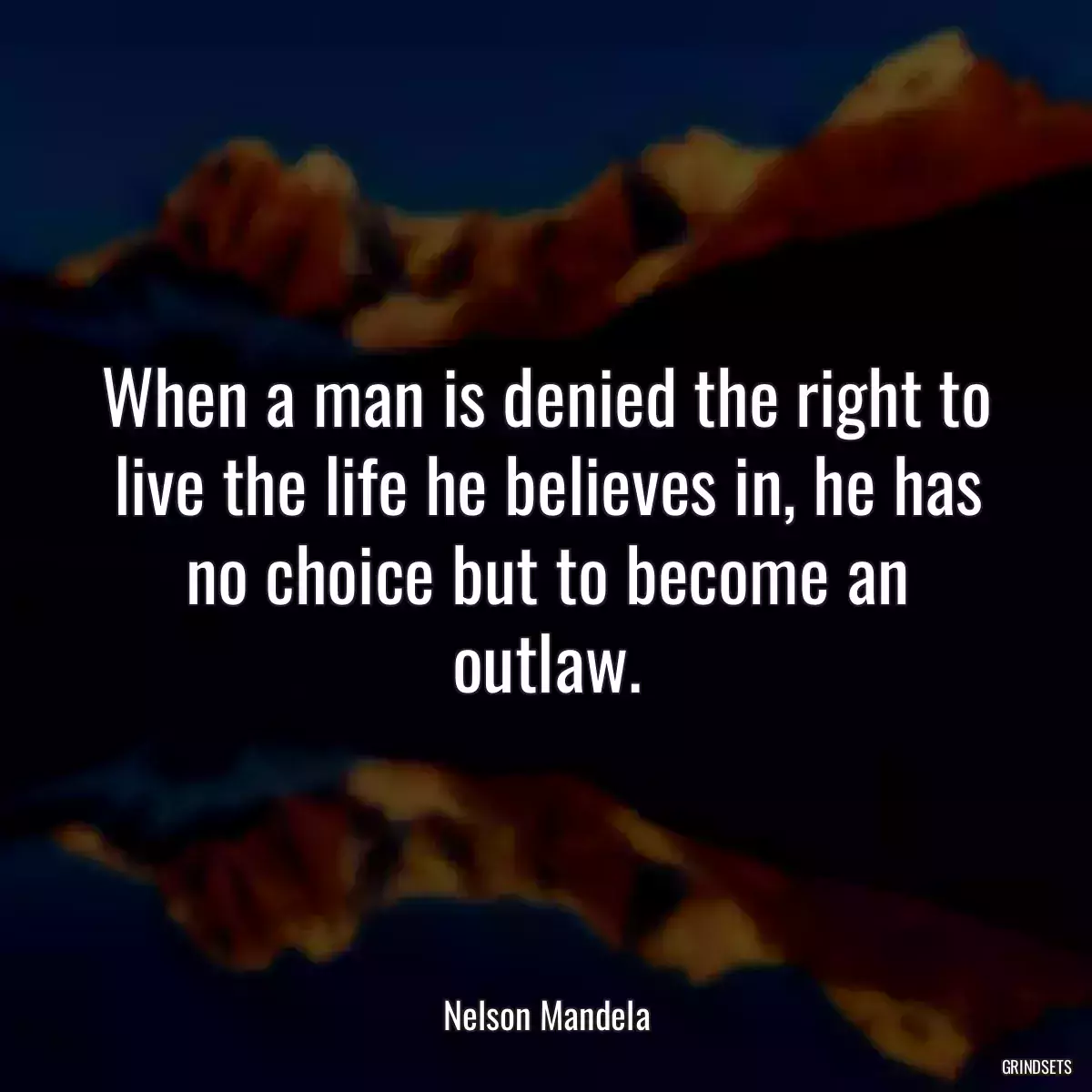 When a man is denied the right to live the life he believes in, he has no choice but to become an outlaw.

Nelson Mandela

GRINDSETS